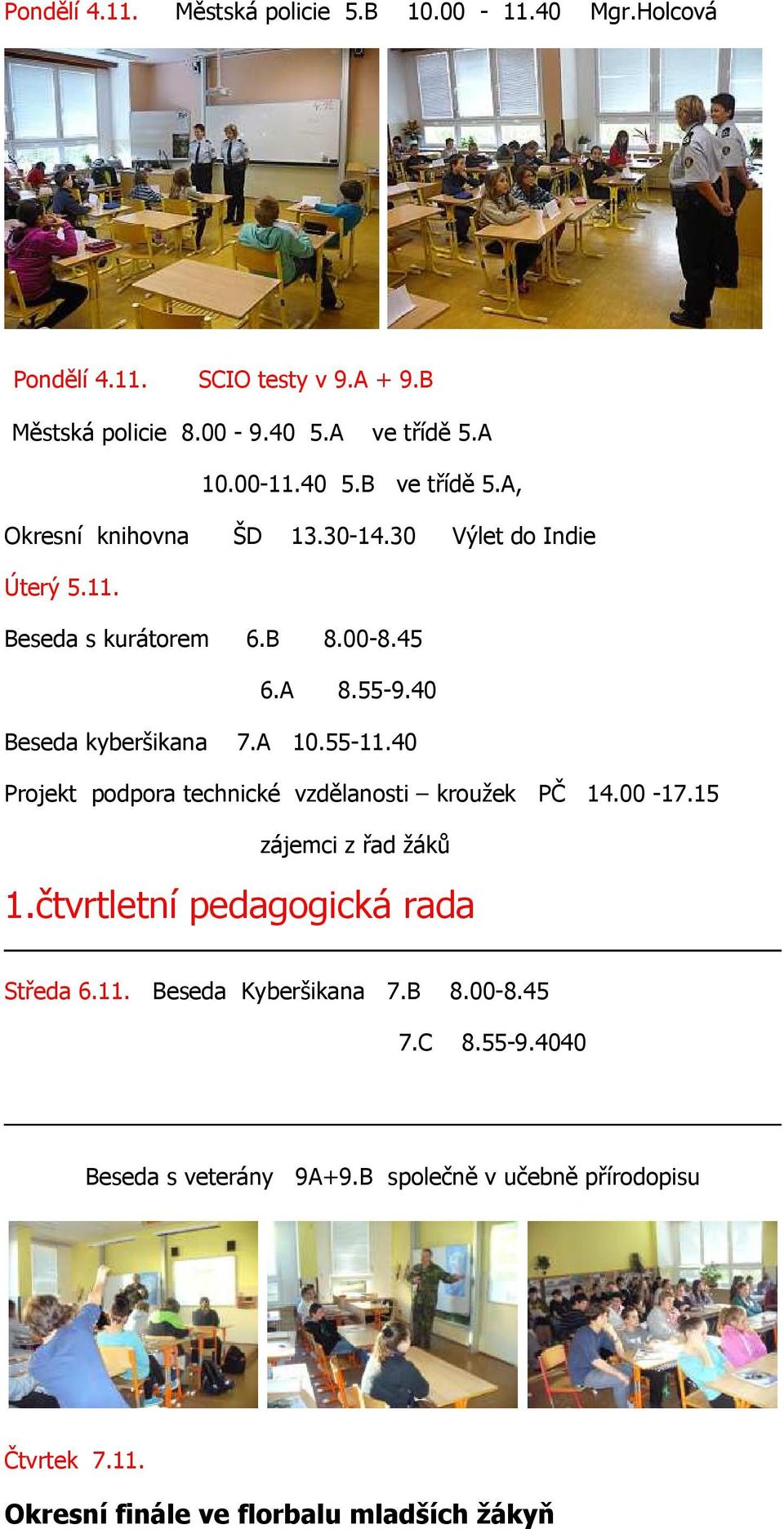 Pondělí 4.11. Městská policie 5.B 10.00 - 11.40 Mgr.Holcová

Pondělí 4.11. SCIO testy v 9.A + 9.B

Městská policie 8.00 - 9.40 5.A ve třídě 5.A

10.00-11.40 5.B ve třídě 5.A,

Okresní knihovna ŠD 13.30-14.30 Výlet do Indie

Úterý 5.11.

Beseda s kurátorem 6.B 8.00-8.45

6.A 8.55-9.40

Beseda kyberšikana 7.A 10.55-11.40

Projekt podpora technické vzdělanosti – kroužek PČ 14.00 -17.15

zájemci z řad žáků

1.čtvrtletní pedagogická rada

Středa 6.11. Beseda Kyberšikana 7.B 8.00-8.45

7.C 8.55-9.4040

Beseda s veterány 9A+9.B společně v učebně přírodopisu

Čtvrtek 7.11.

Okresní finále ve florbalu mladších žákyň